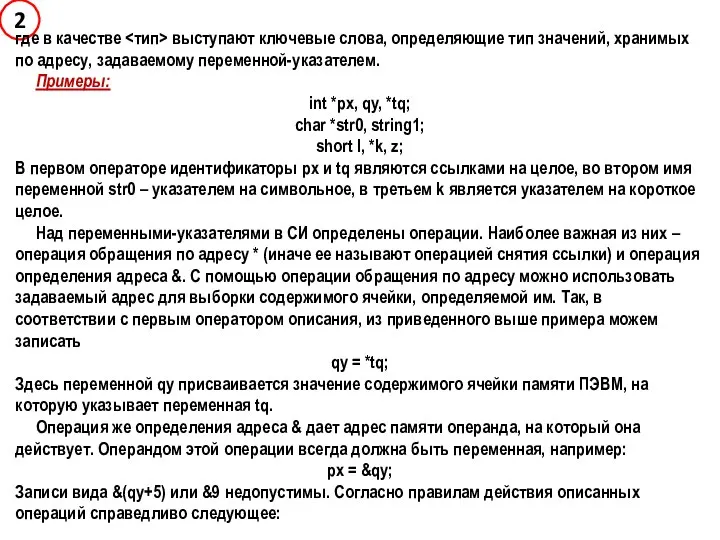 2

где в качестве <тип> выступают ключевые слова, определяющие тип значений, хранимых по адресу, задаваемому переменной-указателем.

Примеры:

int *px, qy, *tq;
char *str0, string1;
short l, *k, z;

В первом операторе идентификаторы px и tq являются ссылками на целое, во втором имя переменной str0 – указателем на символьное, в третьем k является указателем на короткое целое.

Над переменными-указателями в СИ определены операции. Наиболее важная из них – операция обращения по адресу * (иначе ее называют операцией снятия ссылки) и операция определения адреса &. С помощью операции обращения по адресу можно использовать задаваемый адрес для выборки содержимого ячейки, определяемой им. Так, в соответствии с первым оператором описания, из приведенного выше примера можем записать

qy = *tq;

Здесь переменной qy присваивается значение содержимого ячейки памяти ПЭВМ, на которую указывает переменная tq.

Операция же определения адреса & дает адрес памяти операнда, на который она действует. Операндом этой операции всегда должна быть переменная, например:

px = &qy;

Записи вида &(qy+5) или &9 недопустимы. Согласно правилам действия описанных операций справедливо следующее: